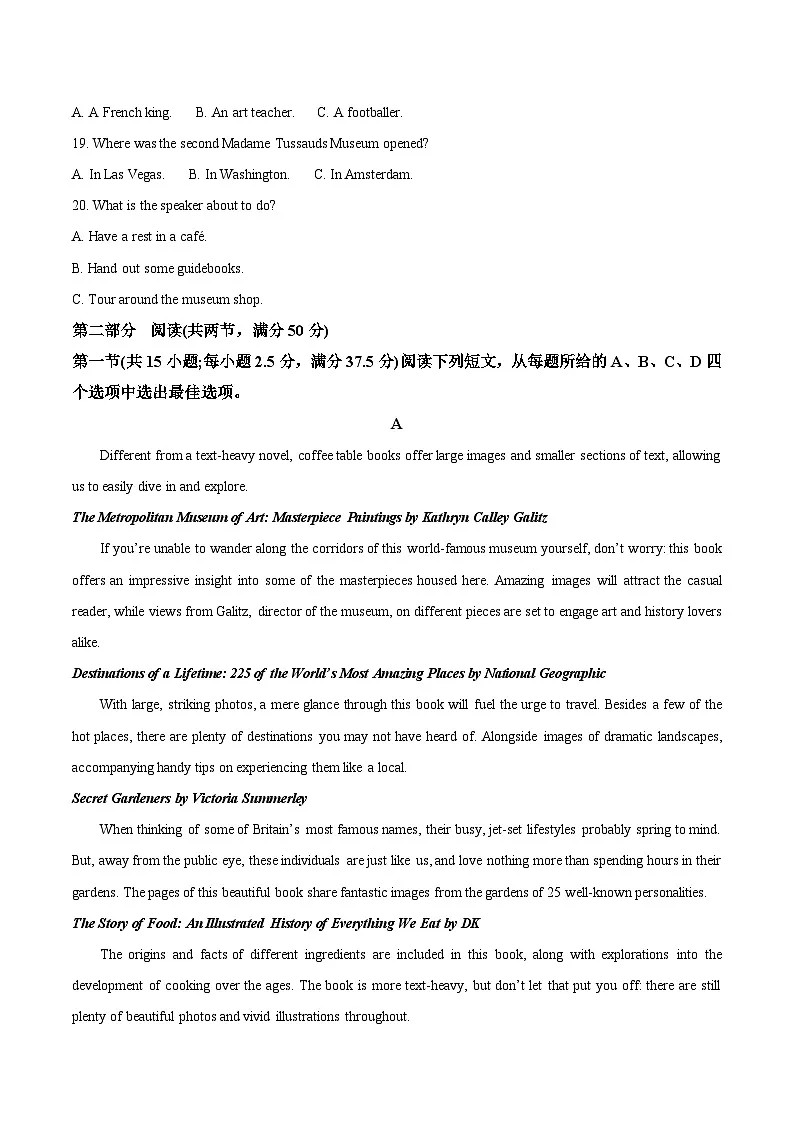 A. A French king.　　B. An art teacher.　　C. A footballer.

19. Where was the second Madame Tussauds Museum opened?

A. In Las Vegas.　　B. In Washington.　　C. In Amsterdam.

20. What is the speaker about to do?

A. Have a rest in a café.

B. Hand out some guidebooks.

C. Tour around the museum shop.

第二部分　阅读(共两节，满分 50 分)

第一节(共 15 小题;每小题 2.5 分，满分 37.5 分)阅读下列短文，从每题所给的 A、B、C、D 四个选项中选出最佳选项。

A

Different from a text-heavy novel, coffee table books offer large images and smaller sections of text, allowing us to easily dive in and explore.

The Metropolitan Museum of Art: Masterpiece Paintings by Kathryn Calley Galitz

If you're unable to wander along the corridors of this world-famous museum yourself, don't worry: this book offers an impressive insight into some of the masterpieces housed here. Amazing images will attract the casual reader, while views from Galitz, director of the museum, on different pieces are set to engage art and history lovers alike.

Destinations of a Lifetime: 225 of the World's Most Amazing Places by National Geographic

With large, striking photos, a mere glance through this book will fuel the urge to travel. Besides a few of the hot places, there are plenty of destinations you may not have heard of. Alongside images of dramatic landscapes, accompanying handy tips on experiencing them like a local.

Secret Gardeners by Victoria Summerley

When thinking of some of Britain's most famous names, their busy, jet-set lifestyles probably spring to mind. But, away from the public eye, these individuals are just like us, and love nothing more than spending hours in their gardens. The pages of this beautiful book share fantastic images from the gardens of 25 well-known personalities.

The Story of Food: An Illustrated History of Everything We Eat by DK

The origins and facts of different ingredients are included in this book, along with explorations into the development of cooking over the ages. The book is more text-heavy, but don't let that put you off: there are still plenty of beautiful photos and vivid illustrations throughout.